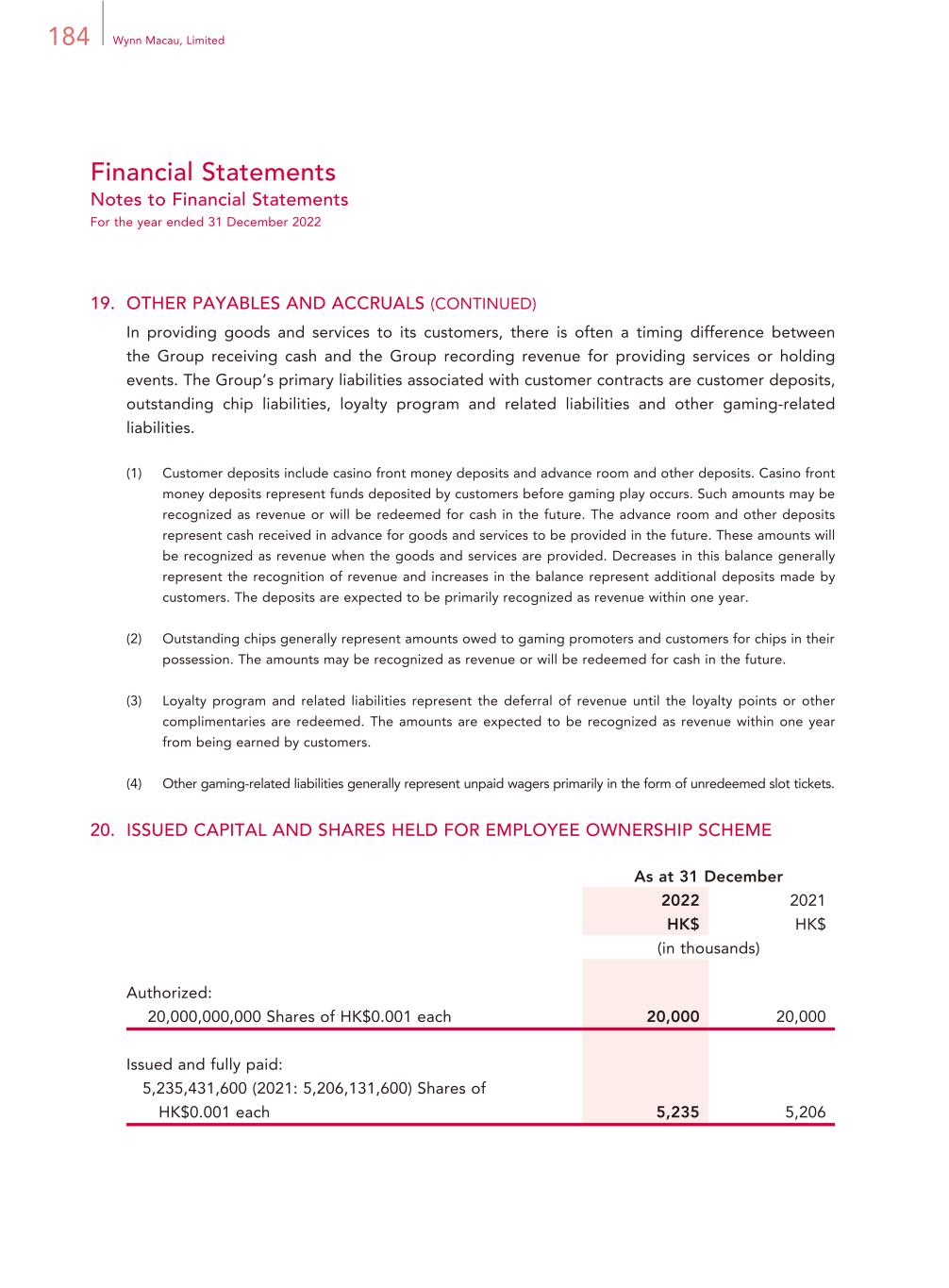 184 Wynn Macau, Limited

Financial Statements
Notes to Financial Statements
For the year ended 31 December 2022

19. OTHER PAYABLES AND ACCRUALS (CONTINUED)

In providing goods and services to its customers, there is often a timing difference between the Group receiving cash and the Group recording revenue for providing services or holding events. The Group's primary liabilities associated with customer contracts are customer deposits, outstanding chip liabilities, loyalty program and related liabilities and other gaming-related liabilities.

(1) Customer deposits include casino front money deposits and advance room and other deposits. Casino front money deposits represent funds deposited by customers before gaming play occurs. Such amounts may be recognized as revenue or will be redeemed for cash in the future. The advance room and other deposits represent cash received in advance for goods and services to be provided in the future. These amounts will be recognized as revenue when the goods and services are provided. Decreases in this balance generally represent the recognition of revenue and increases in the balance represent additional deposits made by customers. The deposits are expected to be primarily recognized as revenue within one year.

(2) Outstanding chips generally represent amounts owed to gaming promoters and customers for chips in their possession. The amounts may be recognized as revenue or will be redeemed for cash in the future.

(3) Loyalty program and related liabilities represent the deferral of revenue until the loyalty points or other complimentaries are redeemed. The amounts are expected to be recognized as revenue within one year from being earned by customers.

(4) Other gaming-related liabilities generally represent unpaid wagers primarily in the form of unredeemed slot tickets.

20. ISSUED CAPITAL AND SHARES HELD FOR EMPLOYEE OWNERSHIP SCHEME

| | As at 31 December | |
|---|---|---|
| | 2022 | 2021 |
| | HK$ | HK$ |
| | (in thousands) | |
| Authorized: | | |
| 20,000,000,000 Shares of HK$0.001 each | 20,000 | 20,000 |
| Issued and fully paid: | | |
| 5,235,431,600 (2021: 5,206,131,600) Shares of HK$0.001 each | 5,235 | 5,206 |